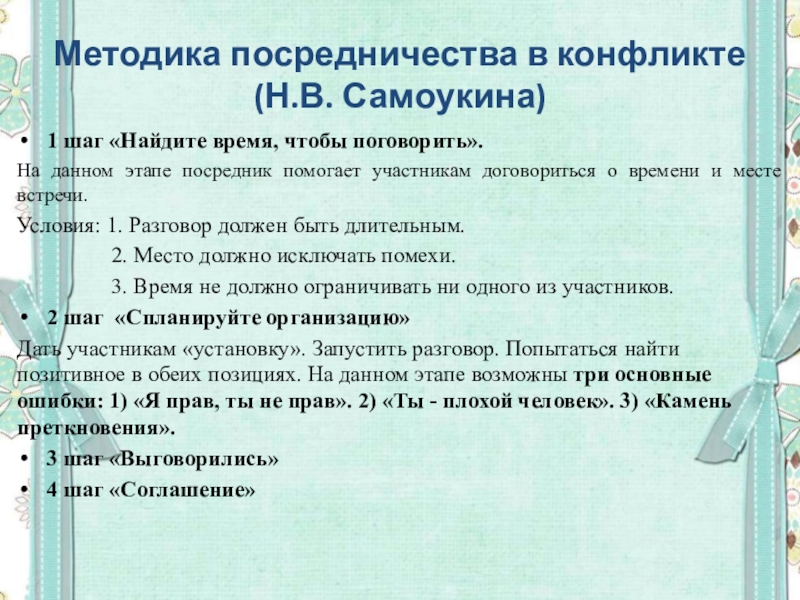 Методика посредничества в конфликте (Н.В. Самоукина)

• 1 шаг «Найдите время, чтобы поговорить».

На данном этапе посредник помогает участникам договориться о времени и месте встречи.

Условия: 1. Разговор должен быть длительным.

2. Место должно исключать помехи.

3. Время не должно ограничивать ни одного из участников.

• 2 шаг «Спланируйте организацию»

Дать участникам «установку». Запустить разговор. Попытаться найти позитивное в обеих позициях. На данном этапе возможны три основные ошибки: 1) «Я прав, ты не прав». 2) «Ты - плохой человек». 3) «Камень преткновения».

• 3 шаг «Выговорились»

• 4 шаг «Соглашение»